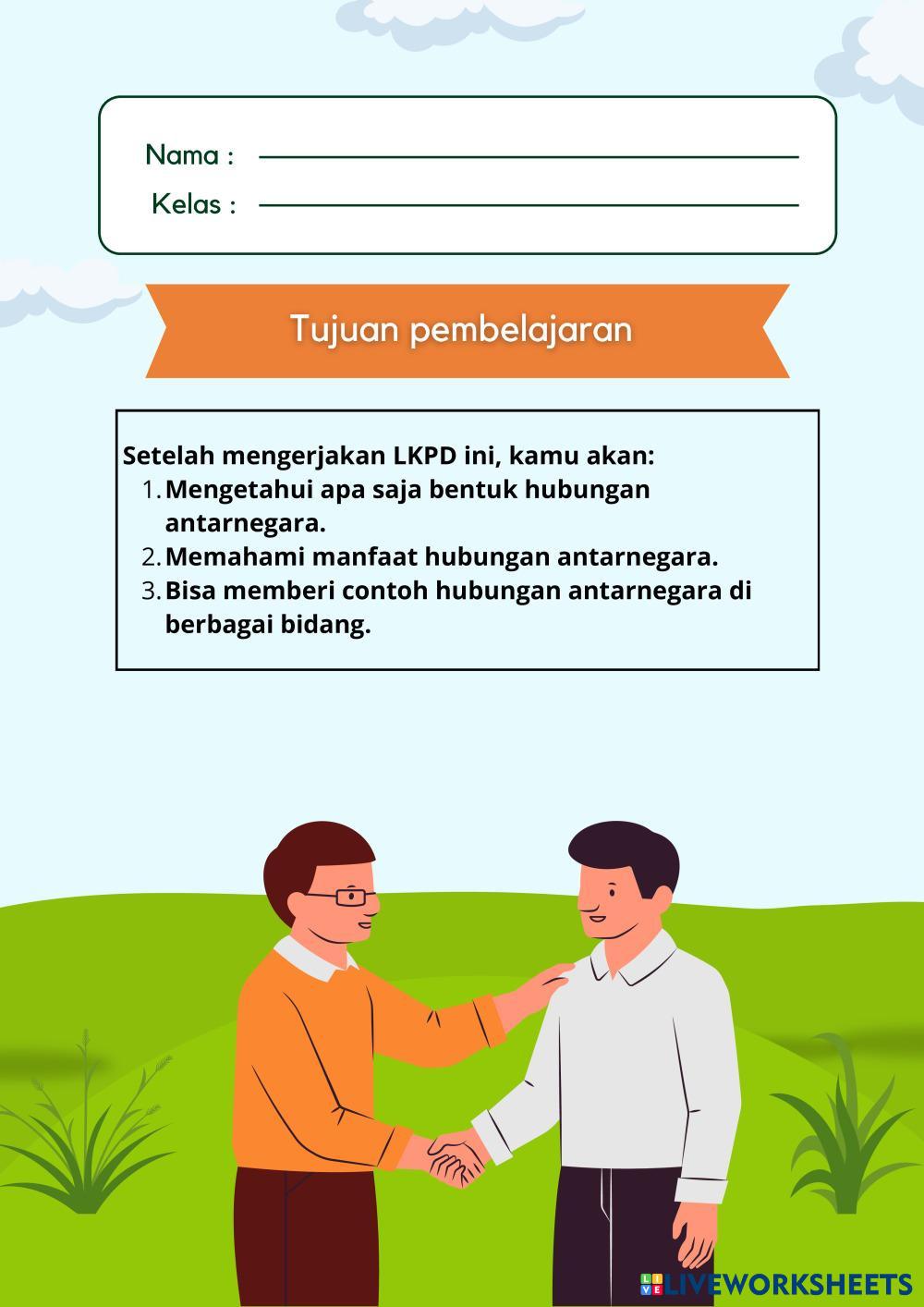 Nama :

Kelas :

Tujuan pembelajaran

Setelah mengerjakan LKPD ini, kamu akan:
1. Mengetahui apa saja bentuk hubungan antarnegara.
2. Memahami manfaat hubungan antarnegara.
3. Bisa memberi contoh hubungan antarnegara di berbagai bidang.

LIVEWORKSHEETS